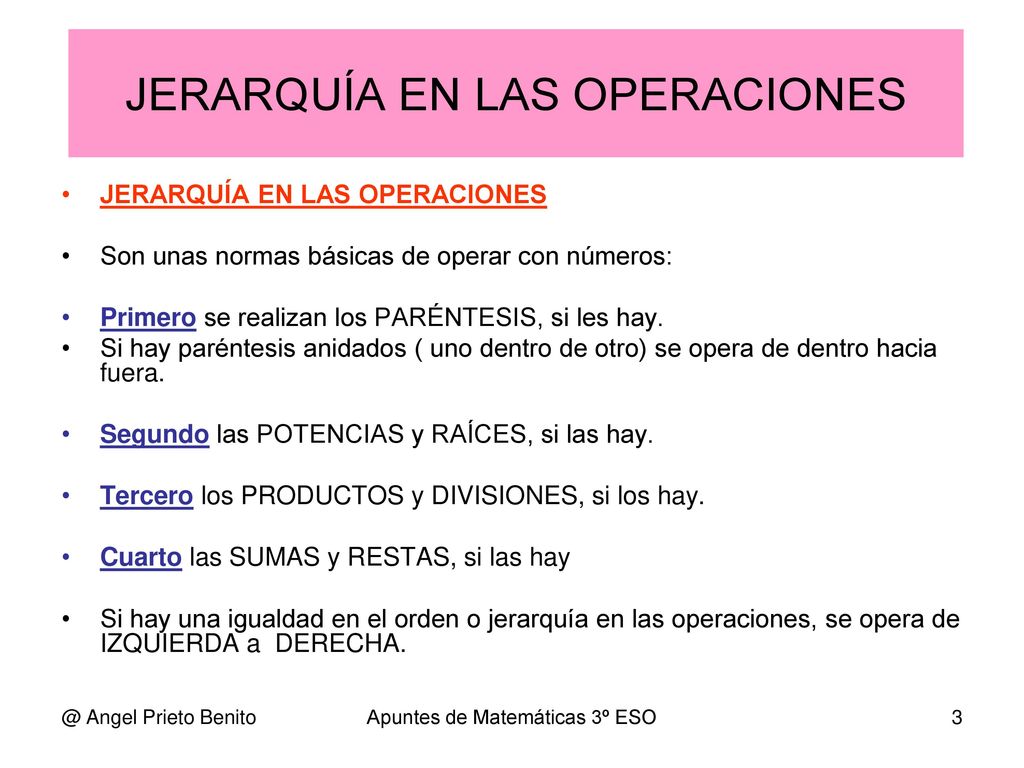 JERARQUÍA EN LAS OPERACIONES

• JERARQUÍA EN LAS OPERACIONES

• Son unas normas básicas de operar con números:

• Primero se realizan los PARÉNTESIS, si les hay.
• Si hay paréntesis anidados ( uno dentro de otro) se opera de dentro hacia fuera.

• Segundo las POTENCIAS y RAÍCES, si las hay.

• Tercero los PRODUCTOS y DIVISIONES, si los hay.

• Cuarto las SUMAS y RESTAS, si las hay

• Si hay una igualdad en el orden o jerarquía en las operaciones, se opera de IZQUIERDA a DERECHA.

@ Angel Prieto Benito

Apuntes de Matemáticas 3º ESO

3